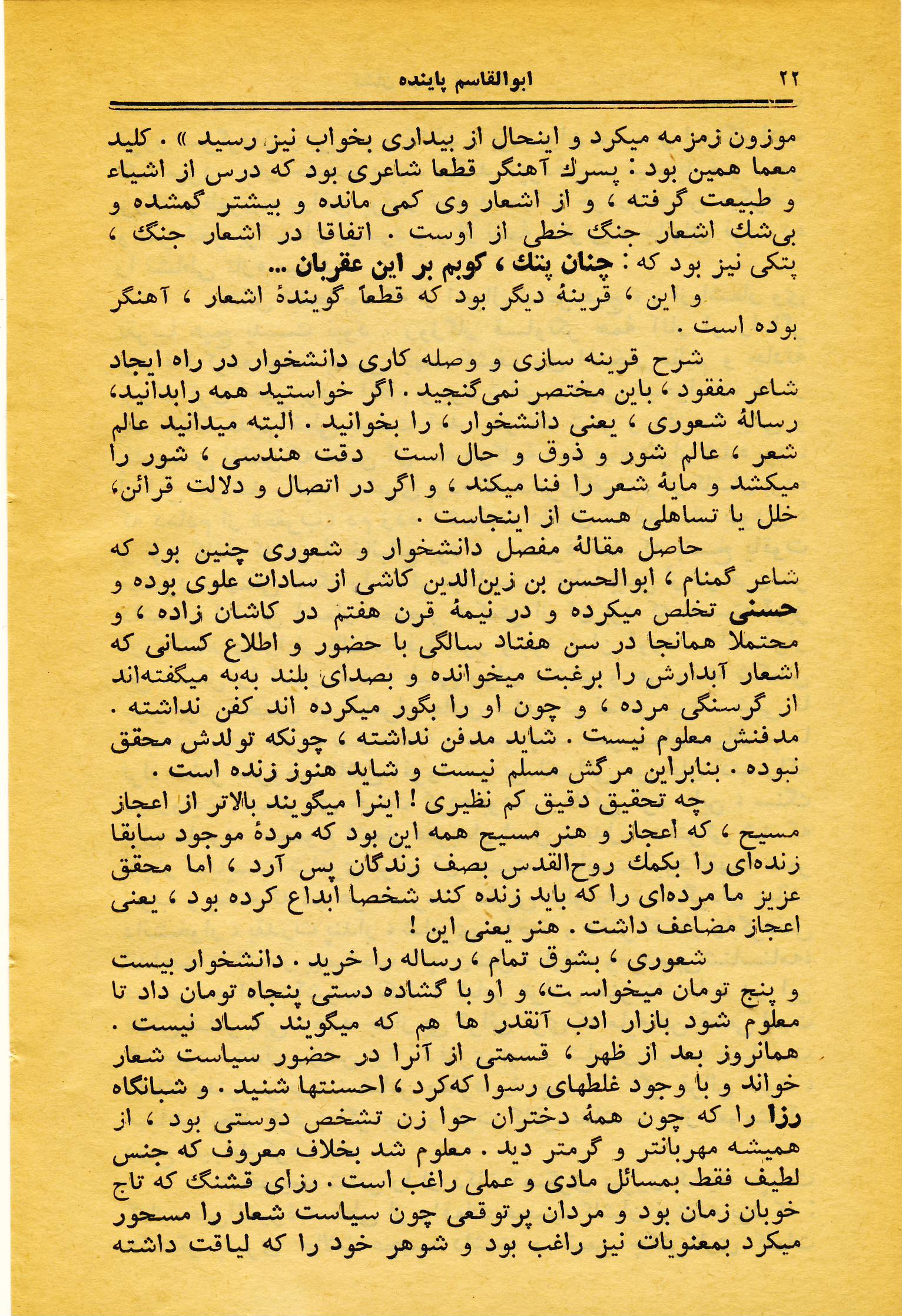 ۲۲ ابوالقاسم پاینده

موزون زمزمه میکرد و اینحال از بیداری بخواب نیز رسید » . کلید معما همین بود : پسرك آهنگر قطعا شاعری بود که درس از اشیاء و طبیعت گرفته ، و از اشعار وی کمی مانده و بیشتر گمشده و بی‌شك اشعار جنگ خطی از اوست . اتفاقا در اشعار جنگ ، پتکی نیز بود که : چنان پتك ، کوبم بر این عقربان ...

و این ، قرینهٔ دیگر بود که قطعاً گویندهٔ اشعار ، آهنگر بوده است .

شرح قرینه سازی و وصله کاری دانشخوار در راه ایجاد شاعر مفقود ، باین مختصر نمی‌گنجید . اگر خواستید همه رابدانید، رسالهٔ شعوری ، یعنی دانشخوار ، را بخوانید . البته میدانید عالم شعر ، عالم شور و ذوق و حال است دقت هندسی ، شور را میکشد و مایهٔ شعر را فنا میکند ، و اگر در اتصال و دلالت قرائن، خلل یا تساهلی هست از اینجاست .

حاصل مقالهٔ مفصل دانشخوار و شعوری چنین بود که شاعر گمنام ، ابوالحسن بن زین‌الدین کاشی از سادات علوی بوده و حسنی تخلص میکرده و در نیمهٔ قرن هفتم در کاشان زاده ، و محتملا همانجا در سن هفتاد سالگی با حضور و اطلاع کسانی که اشعار آبدارش را برغبت میخوانده و بصدای بلند به‌به میگفته‌اند از گرسنگی مرده ، و چون او را بگور میکرده اند کفن نداشته . مدفنش معلوم نیست . شاید مدفن نداشته ، چونکه تولدش محقق نبوده . بنابراین مرگش مسلم نیست و شاید هنوز زنده است .

چه تحقیق دقیق کم نظیری ! اینرا میگویند بالاتر از اعجاز مسیح ، که اعجاز و هنر مسیح همه این بود که مردهٔ موجود سابقا زنده‌ای را بکمك روح‌القدس بصف زندگان پس آرد ، اما محقق عزیز ما مرده‌ای را که باید زنده کند شخصا ابداع کرده بود ، یعنی اعجاز مضاعف داشت . هنر یعنی این !

شعوری ، بشوق تمام ، رساله را خرید . دانشخوار بیست و پنج تومان میخواست، و او با گشاده دستی پنجاه تومان داد تا معلوم شود بازار ادب آنقدر ها هم که میگویند کساد نیست . همانروز بعد از ظهر ، قسمتی از آنرا در حضور سیاست شعار خواند و با وجود غلطهای رسوا که‌کرد ، احسنتها شنید . و شبانگاه رزا را که چون همهٔ دختران حوا زن تشخص دوستی بود ، از همیشه مهربانتر و گرمتر دید . معلوم شد بخلاف معروف که جنس لطیف فقط بمسائل مادی و عملی راغب است . رزای قشنگ که تاج خوبان زمان بود و مردان پرتوقعی چون سیاست شعار را مسحور میکرد بمعنویات نیز راغب بود و شوهر خود را که لیاقت داشته